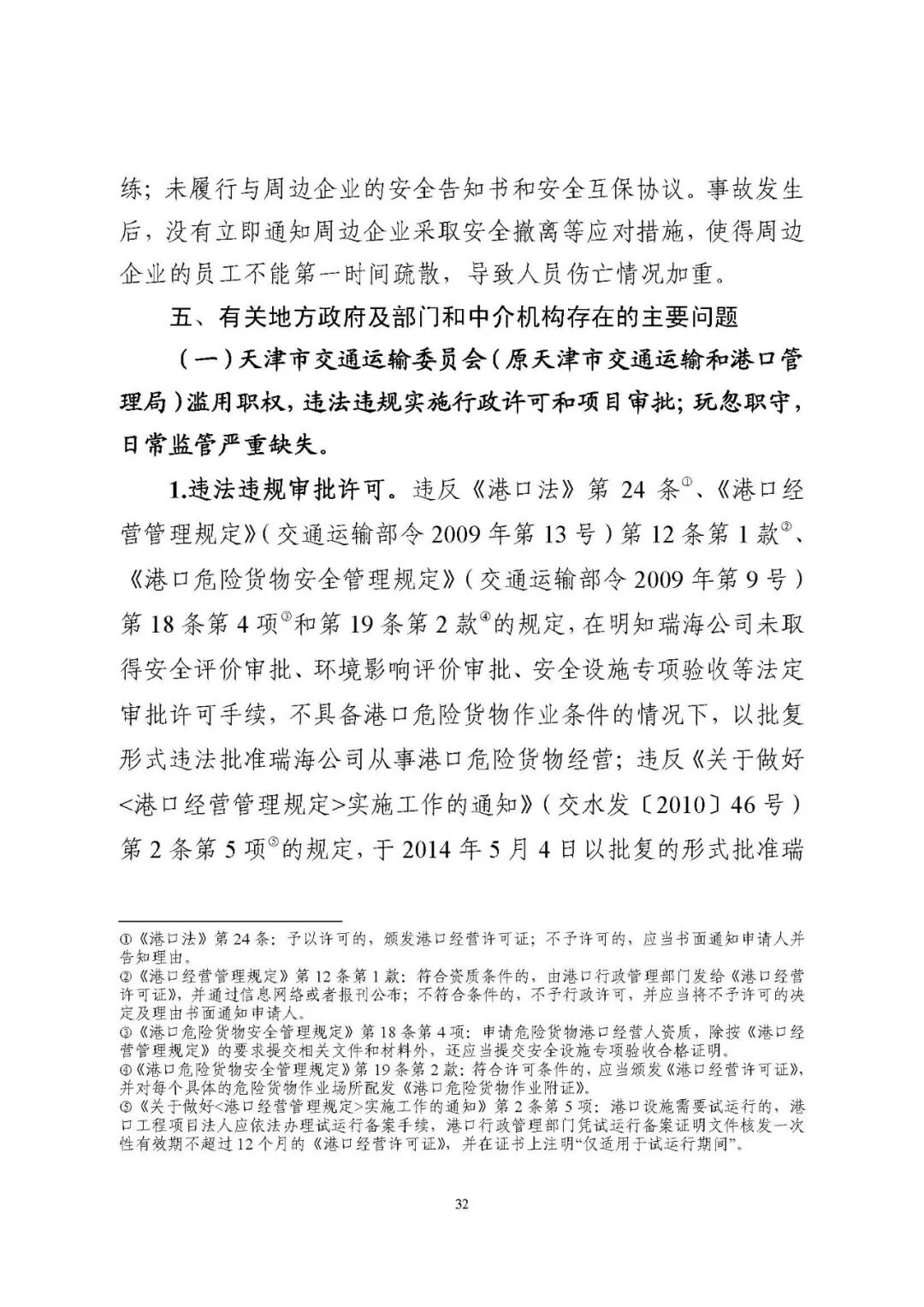 练；未履行与周边企业的安全告知书和安全互保协议。事故发生后，没有立即通知周边企业采取安全撤离等应对措施，使得周边企业的员工不能第一时间疏散，导致人员伤亡情况加重。

五、有关地方政府及部门和中介机构存在的主要问题

（一）天津市交通运输委员会（原天津市交通运输和港口管理局）滥用职权，违法违规实施行政许可和项目审批；玩忽职守，日常监管严重缺失。

1.违法违规审批许可。违反《港口法》第 24 条①、《港口经营管理规定》（交通运输部令 2009 年第 13 号）第 12 条第 1 款②、《港口危险货物安全管理规定》（交通运输部令 2009 年第 9 号）第 18 条第 4 项③和第 19 条第 2 款④的规定，在明知瑞海公司未取得安全评价审批、环境影响评价审批、安全设施专项验收等法定审批许可手续，不具备港口危险货物作业条件的情况下，以批复形式违法批准瑞海公司从事港口危险货物经营；违反《关于做好<港口经营管理规定>实施工作的通知》（交水发〔2010〕46 号）第 2 条第 5 项⑤的规定，于 2014 年 5 月 4 日以批复的形式批准瑞

①《港口法》第 24 条：予以许可的，颁发港口经营许可证；不予许可的，应当书面通知申请人并告知理由。
②《港口经营管理规定》第 12 条第 1 款：符合资质条件的，由港口行政管理部门发给《港口经营许可证》，并通过信息网络或者报刊公布；不符合条件的，不予行政许可，并应当将不予许可的决定及理由书面通知申请人。
③《港口危险货物安全管理规定》第 18 条第 4 项：申请危险货物港口经营人资质，除按《港口经营管理规定》的要求提交相关文件和材料外，还应当提交安全设施专项验收合格证明。
④《港口危险货物安全管理规定》第 19 条第 2 款：符合许可条件的，应当颁发《港口经营许可证》，并对每个具体的危险货物作业场所配发《港口危险货物作业附证》。
⑤《关于做好<港口经营管理规定>实施工作的通知》第 2 条第 5 项：港口设施需要试运行的，港口工程项目法人应依法办理试运行备案手续，港口行政管理部门凭试运行备案证明文件核发一次性有效期不超过 12 个月的《港口经营许可证》，并在证书上注明“仅适用于试运行期间”。

32